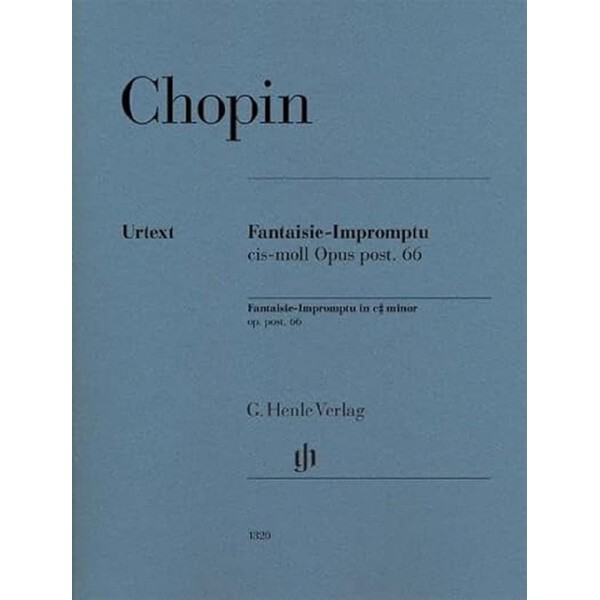 Chopin

Urtext

Fantaisie-Impromptu
cis-moll Opus post. 66

Fantaisie-Impromptu in c♯ minor
op. post. 66

G. Henle Verlag

1320